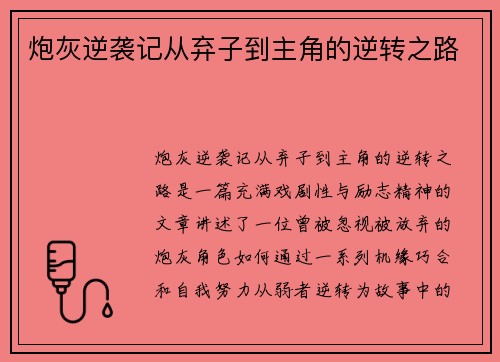 炮灰逆袭记从弃子到主角的逆转之路

炮灰逆袭记从弃子到主角的逆转之路是一篇充满戏剧性与励志精神的文章讲述了一位曾被忽视被放弃的炮灰角色如何通过一系列机缘巧合和自我努力从弱者逆转为故事中的